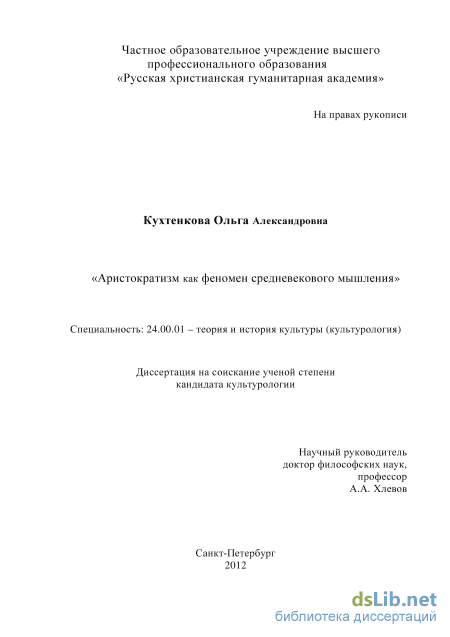 Частное образовательное учреждение высшего профессионального образования «Русская христианская гуманитарная академия»

На правах рукописи

Кухтенкова Ольга Александровна

«Аристократизм как феномен средневекового мышления»

Специальность: 24.00.01 – теория и история культуры (культурология)

Диссертация на соискание ученой степени кандидата культурологии

Научный руководитель
доктор философских наук,
профессор
А.А. Хлевов

Санкт-Петербург
2012

dsLib.net
библиотека диссертаций